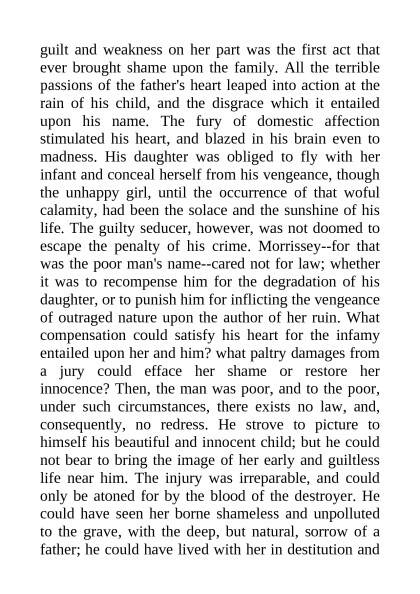 guilt and weakness on her part was the first act that ever brought shame upon the family. All the terrible passions of the father's heart leaped into action at the rain of his child, and the disgrace which it entailed upon his name. The fury of domestic affection stimulated his heart, and blazed in his brain even to madness. His daughter was obliged to fly with her infant and conceal herself from his vengeance, though the unhappy girl, until the occurrence of that woful calamity, had been the solace and the sunshine of his life. The guilty seducer, however, was not doomed to escape the penalty of his crime. Morrissey--for that was the poor man's name--cared not for law; whether it was to recompense him for the degradation of his daughter, or to punish him for inflicting the vengeance of outraged nature upon the author of her ruin. What compensation could satisfy his heart for the infamy entailed upon her and him? what paltry damages from a jury could efface her shame or restore her innocence? Then, the man was poor, and to the poor, under such circumstances, there exists no law, and, consequently, no redress. He strove to picture to himself his beautiful and innocent child; but he could not bear to bring the image of her early and guiltless life near him. The injury was irreparable, and could only be atoned for by the blood of the destroyer. He could have seen her borne shameless and unpolluted to the grave, with the deep, but natural, sorrow of a father; he could have lived with her in destitution and